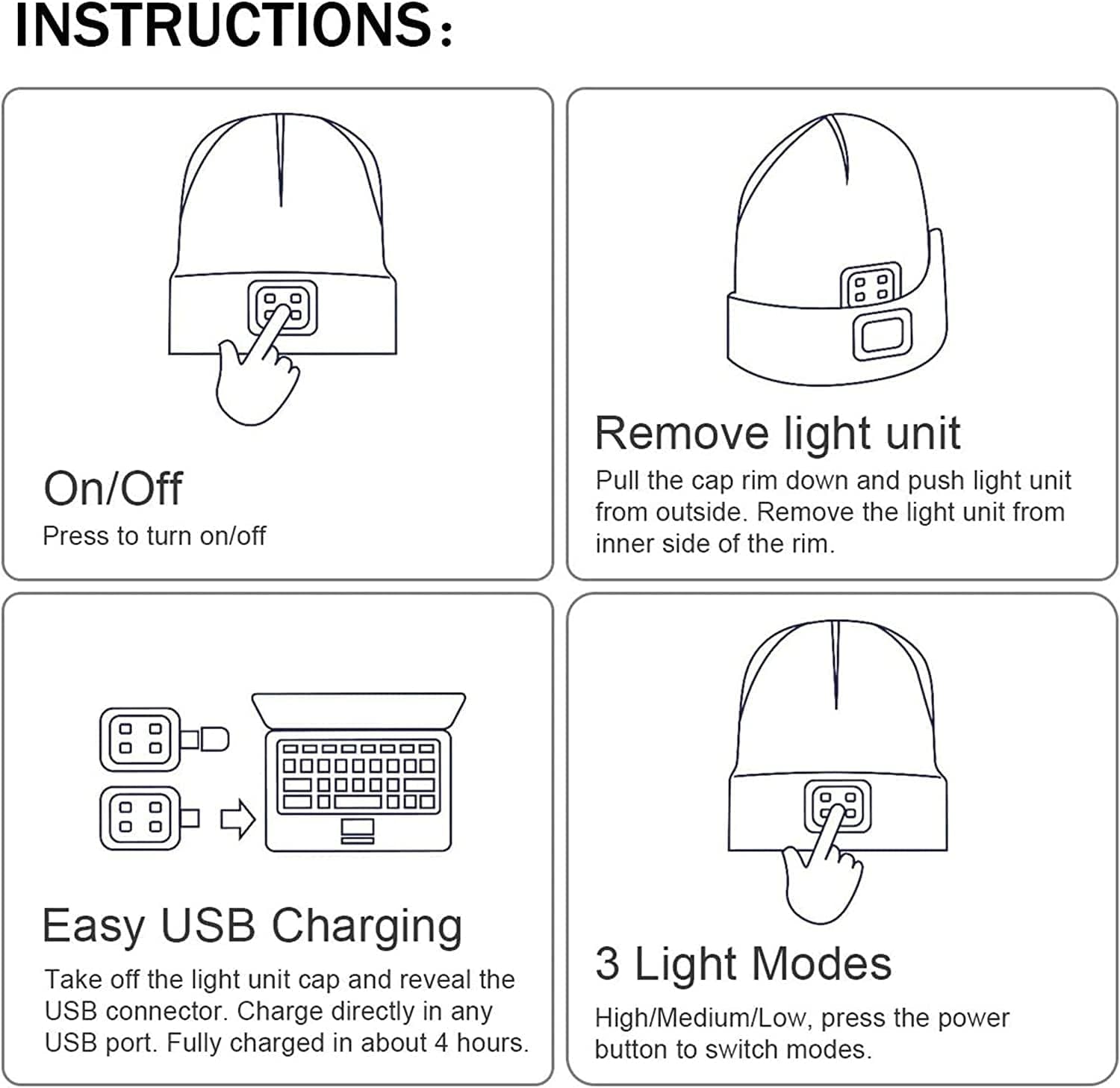 INSTRUCTIONS:

On/Off
Press to turn on/off

Remove light unit
Pull the cap rim down and push light unit from outside. Remove the light unit from inner side of the rim.

Easy USB Charging
Take off the light unit cap and reveal the USB connector. Charge directly in any USB port. Fully charged in about 4 hours.

3 Light Modes
High/Medium/Low, press the power button to switch modes.